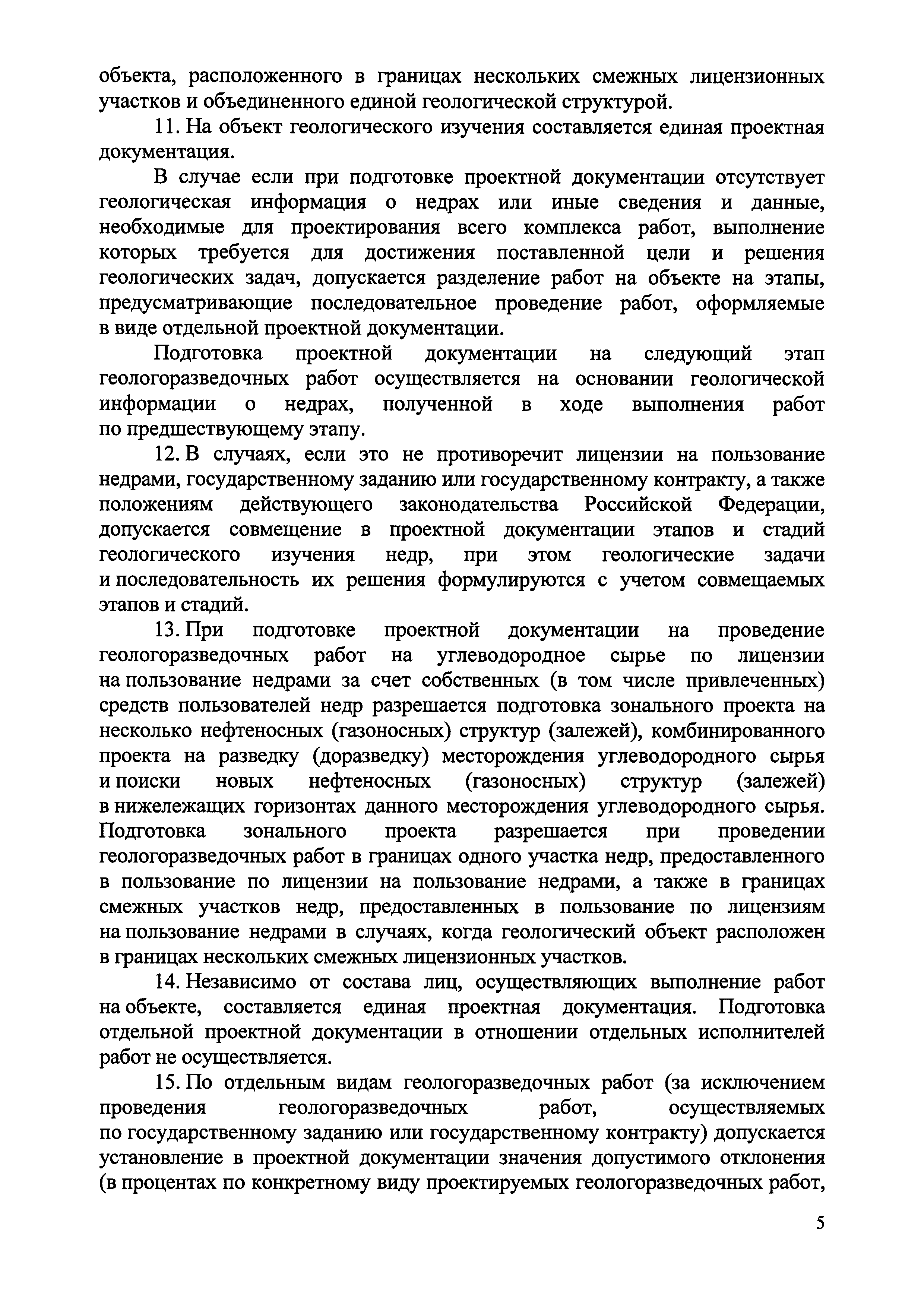 объекта, расположенного в границах нескольких смежных лицензионных участков и объединенного единой геологической структурой.

11. На объект геологического изучения составляется единая проектная документация.

В случае если при подготовке проектной документации отсутствует геологическая информация о недрах или иные сведения и данные, необходимые для проектирования всего комплекса работ, выполнение которых требуется для достижения поставленной цели и решения геологических задач, допускается разделение работ на объекте на этапы, предусматривающие последовательное проведение работ, оформляемые в виде отдельной проектной документации.

Подготовка проектной документации на следующий этап геологоразведочных работ осуществляется на основании геологической информации о недрах, полученной в ходе выполнения работ по предшествующему этапу.

12. В случаях, если это не противоречит лицензии на пользование недрами, государственному заданию или государственному контракту, а также положениям действующего законодательства Российской Федерации, допускается совмещение в проектной документации этапов и стадий геологического изучения недр, при этом геологические задачи и последовательность их решения формулируются с учетом совмещаемых этапов и стадий.

13. При подготовке проектной документации на проведение геологоразведочных работ на углеводородное сырье по лицензии на пользование недрами за счет собственных (в том числе привлеченных) средств пользователей недр разрешается подготовка зонального проекта на несколько нефтеносных (газоносных) структур (залежей), комбинированного проекта на разведку (доразведку) месторождения углеводородного сырья и поиски новых нефтеносных (газоносных) структур (залежей) в нижележащих горизонтах данного месторождения углеводородного сырья. Подготовка зонального проекта разрешается при проведении геологоразведочных работ в границах одного участка недр, предоставленного в пользование по лицензии на пользование недрами, а также в границах смежных участков недр, предоставленных в пользование по лицензиям на пользование недрами в случаях, когда геологический объект расположен в границах нескольких смежных лицензионных участков.

14. Независимо от состава лиц, осуществляющих выполнение работ на объекте, составляется единая проектная документация. Подготовка отдельной проектной документации в отношении отдельных исполнителей работ не осуществляется.

15. По отдельным видам геологоразведочных работ (за исключением проведения геологоразведочных работ, осуществляемых по государственному заданию или государственному контракту) допускается установление в проектной документации значения допустимого отклонения (в процентах по конкретному виду проектируемых геологоразведочных работ,

5